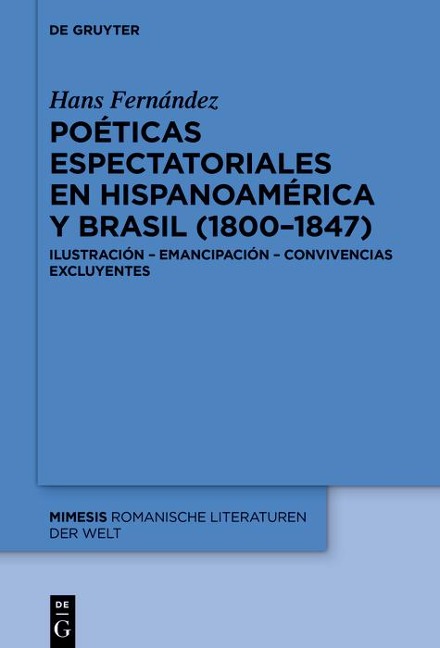 DE GRUYTER

Hans Fernández

POÉTICAS ESPECTATORIALES EN HISPANOAMÉRICA Y BRASIL (1800–1847)

ILUSTRACIÓN – EMANCIPACIÓN – CONVIVENCIAS EXCLUYENTES

MIMESIS ROMANISCHE LITERATUREN DER WELT

DE G